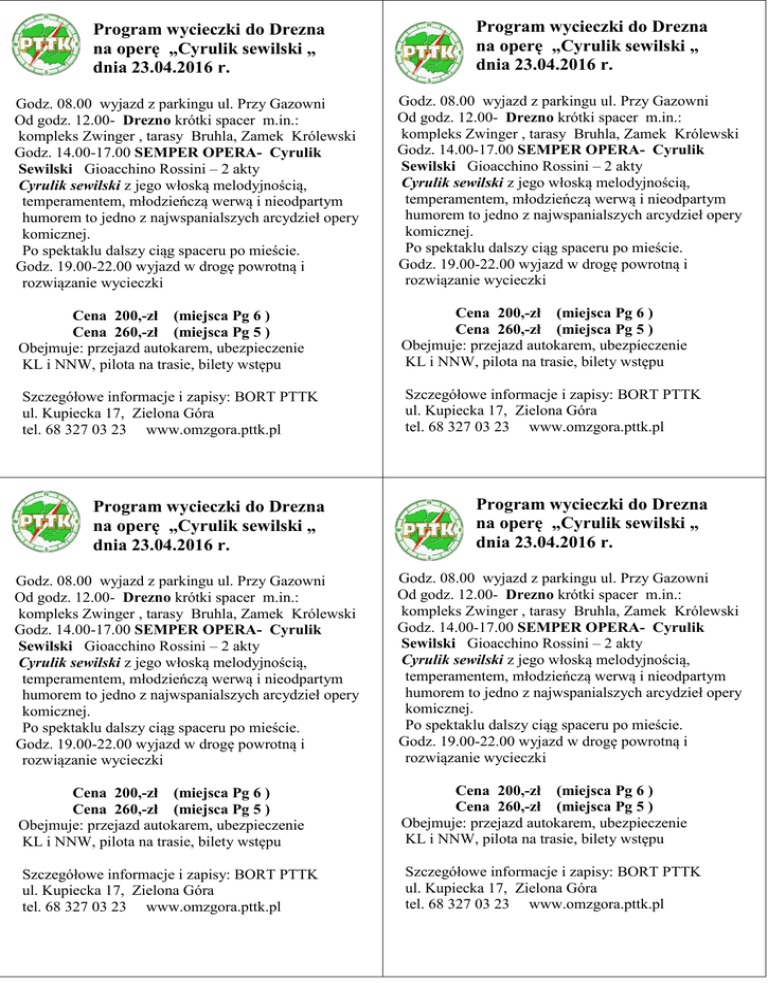 PTTK

Program wycieczki do Drezna na operę „Cyrulik sewilski „ dnia 23.04.2016 r.

Godz. 08.00 wyjazd z parkingu ul. Przy Gazowni
Od godz. 12.00- Drezno krótki spacer m.in.: kompleks Zwinger , tarasy Bruhla, Zamek Królewski
Godz. 14.00-17.00 SEMPER OPERA- Cyrulik Sewilski Gioacchino Rossini – 2 akty
Cyrulik sewilski z jego włoską melodyjnością, temperamentem, młodzieńczą werwą i nieodpartym humorem to jedno z najwspanialszych arcydzieł opery komicznej.
Po spektaklu dalszy ciąg spaceru po mieście.
Godz. 19.00-22.00 wyjazd w drogę powrotną i rozwiązanie wycieczki

Cena 200,-zł (miejsca Pg 6 )
Cena 260,-zł (miejsca Pg 5 )
Obejmuje: przejazd autokarem, ubezpieczenie KL i NNW, pilota na trasie, bilety wstępu

Szczegółowe informacje i zapisy: BORT PTTK
ul. Kupiecka 17, Zielona Góra
tel. 68 327 03 23 www.omzgora.pttk.pl

PTTK

Program wycieczki do Drezna na operę „Cyrulik sewilski „ dnia 23.04.2016 r.

Godz. 08.00 wyjazd z parkingu ul. Przy Gazowni
Od godz. 12.00- Drezno krótki spacer m.in.: kompleks Zwinger , tarasy Bruhla, Zamek Królewski
Godz. 14.00-17.00 SEMPER OPERA- Cyrulik Sewilski Gioacchino Rossini – 2 akty
Cyrulik sewilski z jego włoską melodyjnością, temperamentem, młodzieńczą werwą i nieodpartym humorem to jedno z najwspanialszych arcydzieł opery komicznej.
Po spektaklu dalszy ciąg spaceru po mieście.
Godz. 19.00-22.00 wyjazd w drogę powrotną i rozwiązanie wycieczki

Cena 200,-zł (miejsca Pg 6 )
Cena 260,-zł (miejsca Pg 5 )
Obejmuje: przejazd autokarem, ubezpieczenie KL i NNW, pilota na trasie, bilety wstępu

Szczegółowe informacje i zapisy: BORT PTTK
ul. Kupiecka 17, Zielona Góra
tel. 68 327 03 23 www.omzgora.pttk.pl

PTTK

Program wycieczki do Drezna na operę „Cyrulik sewilski „ dnia 23.04.2016 r.

Godz. 08.00 wyjazd z parkingu ul. Przy Gazowni
Od godz. 12.00- Drezno krótki spacer m.in.: kompleks Zwinger , tarasy Bruhla, Zamek Królewski
Godz. 14.00-17.00 SEMPER OPERA- Cyrulik Sewilski Gioacchino Rossini – 2 akty
Cyrulik sewilski z jego włoską melodyjnością, temperamentem, młodzieńczą werwą i nieodpartym humorem to jedno z najwspanialszych arcydzieł opery komicznej.
Po spektaklu dalszy ciąg spaceru po mieście.
Godz. 19.00-22.00 wyjazd w drogę powrotną i rozwiązanie wycieczki

Cena 200,-zł (miejsca Pg 6 )
Cena 260,-zł (miejsca Pg 5 )
Obejmuje: przejazd autokarem, ubezpieczenie KL i NNW, pilota na trasie, bilety wstępu

Szczegółowe informacje i zapisy: BORT PTTK
ul. Kupiecka 17, Zielona Góra
tel. 68 327 03 23 www.omzgora.pttk.pl

PTTK

Program wycieczki do Drezna na operę „Cyrulik sewilski „ dnia 23.04.2016 r.

Godz. 08.00 wyjazd z parkingu ul. Przy Gazowni
Od godz. 12.00- Drezno krótki spacer m.in.: kompleks Zwinger , tarasy Bruhla, Zamek Królewski
Godz. 14.00-17.00 SEMPER OPERA- Cyrulik Sewilski Gioacchino Rossini – 2 akty
Cyrulik sewilski z jego włoską melodyjnością, temperamentem, młodzieńczą werwą i nieodpartym humorem to jedno z najwspanialszych arcydzieł opery komicznej.
Po spektaklu dalszy ciąg spaceru po mieście.
Godz. 19.00-22.00 wyjazd w drogę powrotną i rozwiązanie wycieczki

Cena 200,-zł (miejsca Pg 6 )
Cena 260,-zł (miejsca Pg 5 )
Obejmuje: przejazd autokarem, ubezpieczenie KL i NNW, pilota na trasie, bilety wstępu

Szczegółowe informacje i zapisy: BORT PTTK
ul. Kupiecka 17, Zielona Góra
tel. 68 327 03 23 www.omzgora.pttk.pl